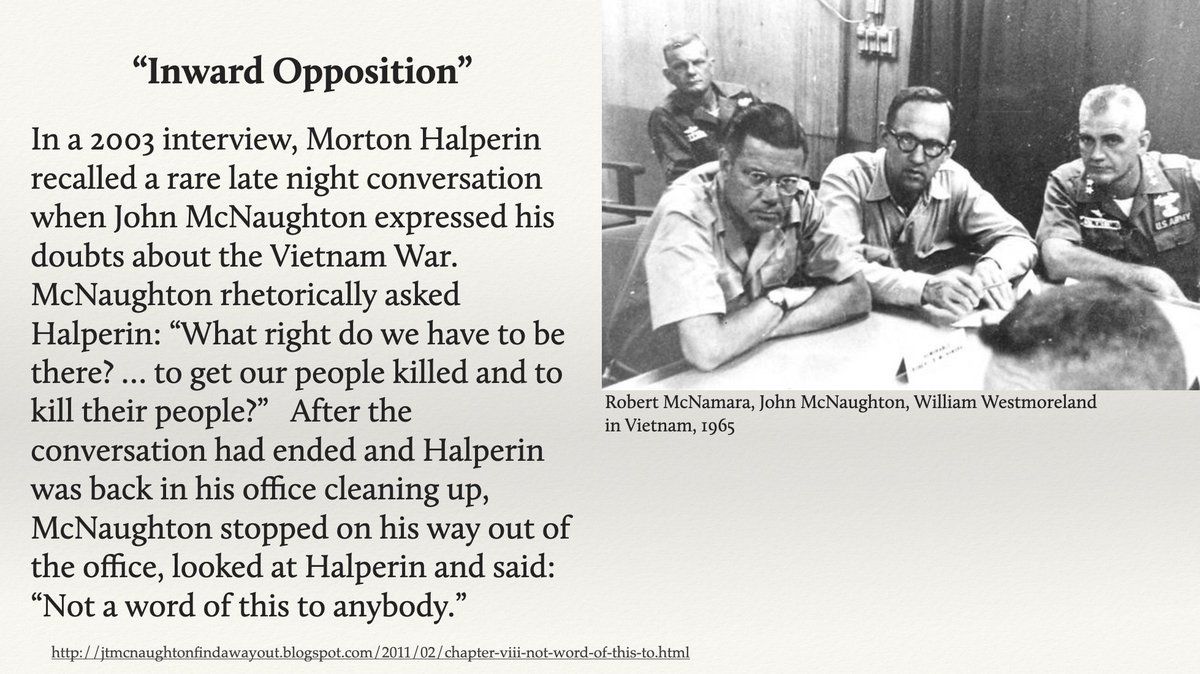 "Inward Opposition"

In a 2003 interview, Morton Halperin recalled a rare late night conversation when John McNaughton expressed his doubts about the Vietnam War. McNaughton rhetorically asked Halperin: "What right do we have to be there? ... to get our people killed and to kill their people?" After the conversation had ended and Halperin was back in his office cleaning up, McNaughton stopped on his way out of the office, looked at Halperin and said: "Not a word of this to anybody."

Robert McNamara, John McNaughton, William Westmoreland in Vietnam, 1965

http://jtmcnaughtonfindawayout.blogspot.com/2011/02/chapter-viii-not-word-of-this-to.html